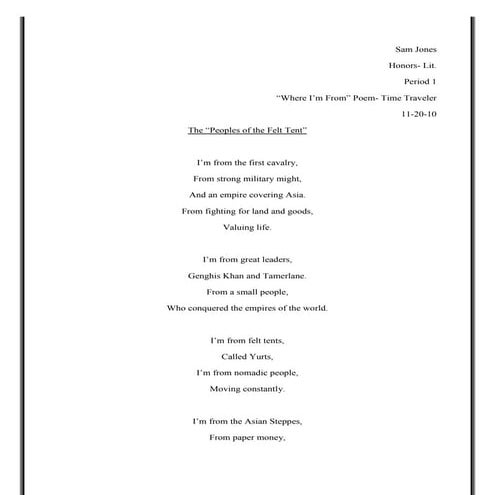 Sam Jones

Honors- Lit.

Period 1

"Where I'm From" Poem- Time Traveler

11-20-10

The "Peoples of the Felt Tent"

I'm from the first cavalry,
From strong military might,
And an empire covering Asia.
From fighting for land and goods,
Valuing life.

I'm from great leaders,
Genghis Khan and Tamerlane.
From a small people,
Who conquered the empires of the world.

I'm from felt tents,
Called Yurts,
I'm from nomadic people,
Moving constantly.

I'm from the Asian Steppes,
From paper money,